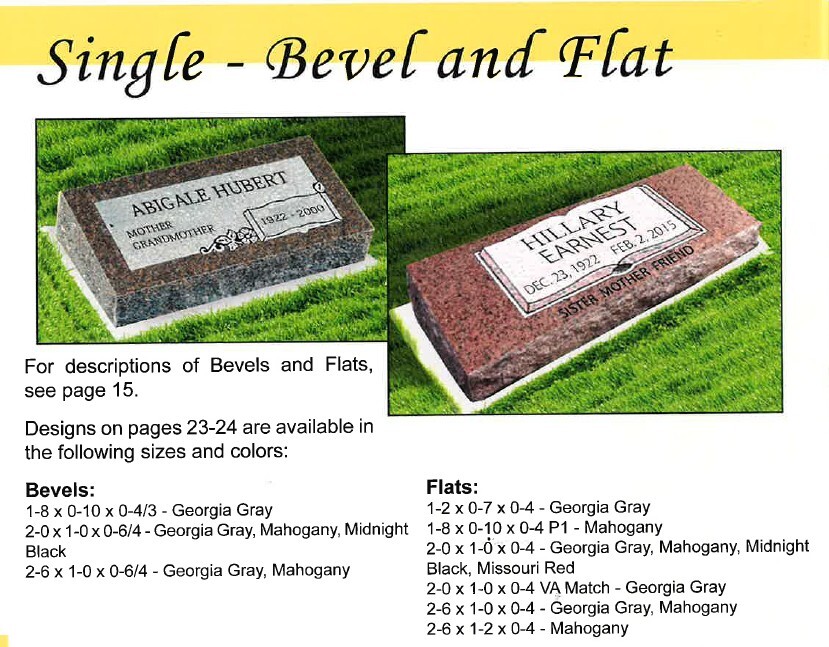 Single - Bevel and Flat

ABIGALE HUBERT
MOTHER
GRANDMOTHER
1922 - 2000

HILLARY
EARNEST
DEC. 23, 1922 FEB. 2, 2015
SISTER MOTHER FRIEND

For descriptions of Bevels and Flats, see page 15.

Designs on pages 23-24 are available in the following sizes and colors:

Bevels:
1-8 x 0-10 x 0-4/3 - Georgia Gray
2-0 x 1-0 x 0-6/4 - Georgia Gray, Mahogany, Midnight Black
2-6 x 1-0 x 0-6/4 - Georgia Gray, Mahogany

Flats:
1-2 x 0-7 x 0-4 - Georgia Gray
1-8 x 0-10 x 0-4 P1 - Mahogany
2-0 x 1-0 x 0-4 - Georgia Gray, Mahogany, Midnight Black, Missouri Red
2-0 x 1-0 x 0-4 VA Match - Georgia Gray
2-6 x 1-0 x 0-4 - Georgia Gray, Mahogany
2-6 x 1-2 x 0-4 - Mahogany